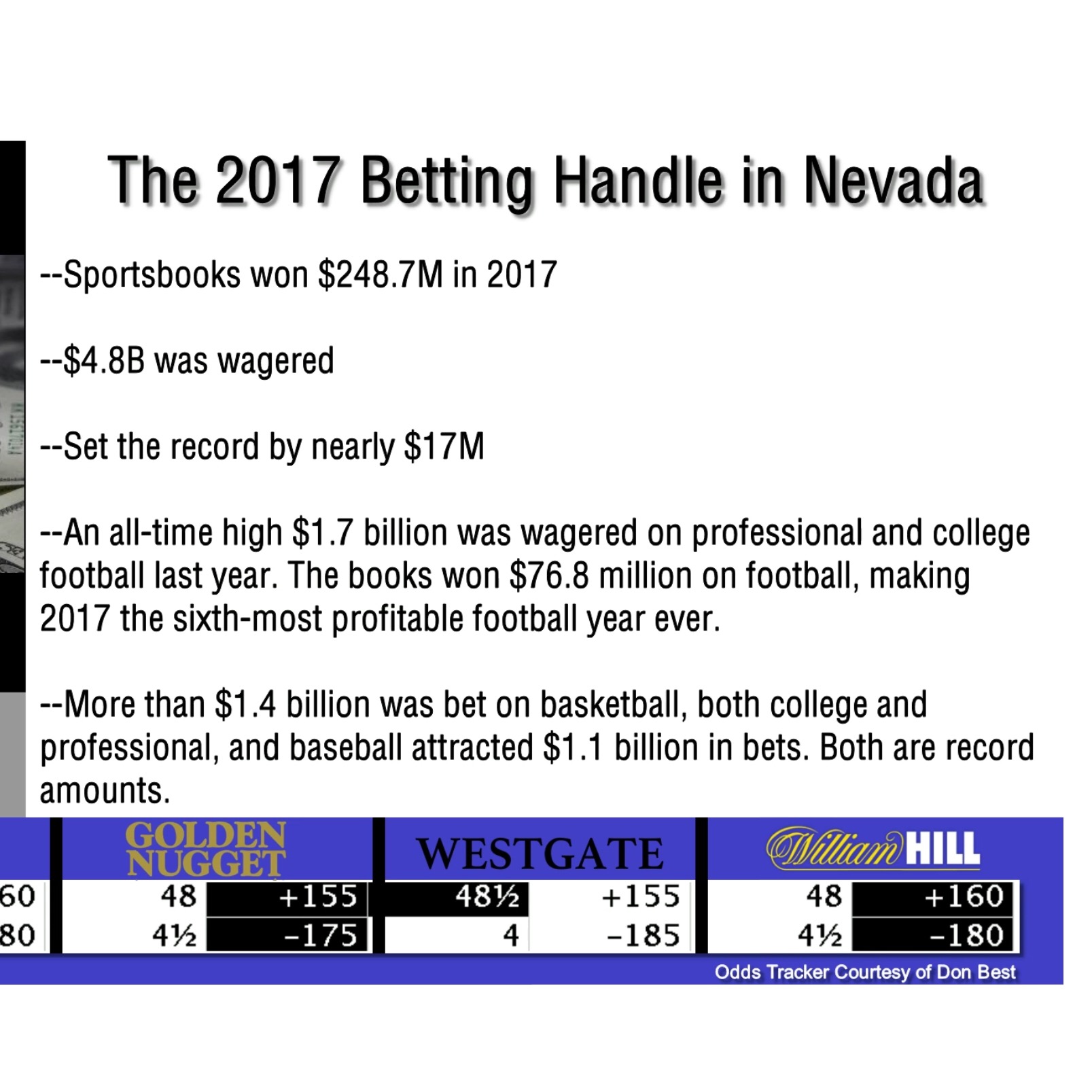 The 2017 Betting Handle in Nevada

--Sportsbooks won \$248.7M in 2017

--\$4.8B was wagered

--Set the record by nearly \$17M

--An all-time high \$1.7 billion was wagered on professional and college football last year. The books won \$76.8 million on football, making 2017 the sixth-most profitable football year ever.

--More than \$1.4 billion was bet on basketball, both college and professional, and baseball attracted \$1.1 billion in bets. Both are record amounts.

| | GOLDEN NUGGET | | WESTGATE | | William HILL | |
|---|---|---|---|---|---|---|
| 60 | 48 | +155 | 48½ | +155 | 48 | +160 |
| 80 | 4½ | -175 | 4 | -185 | 4½ | -180 |

Odds Tracker Courtesy of Don Best